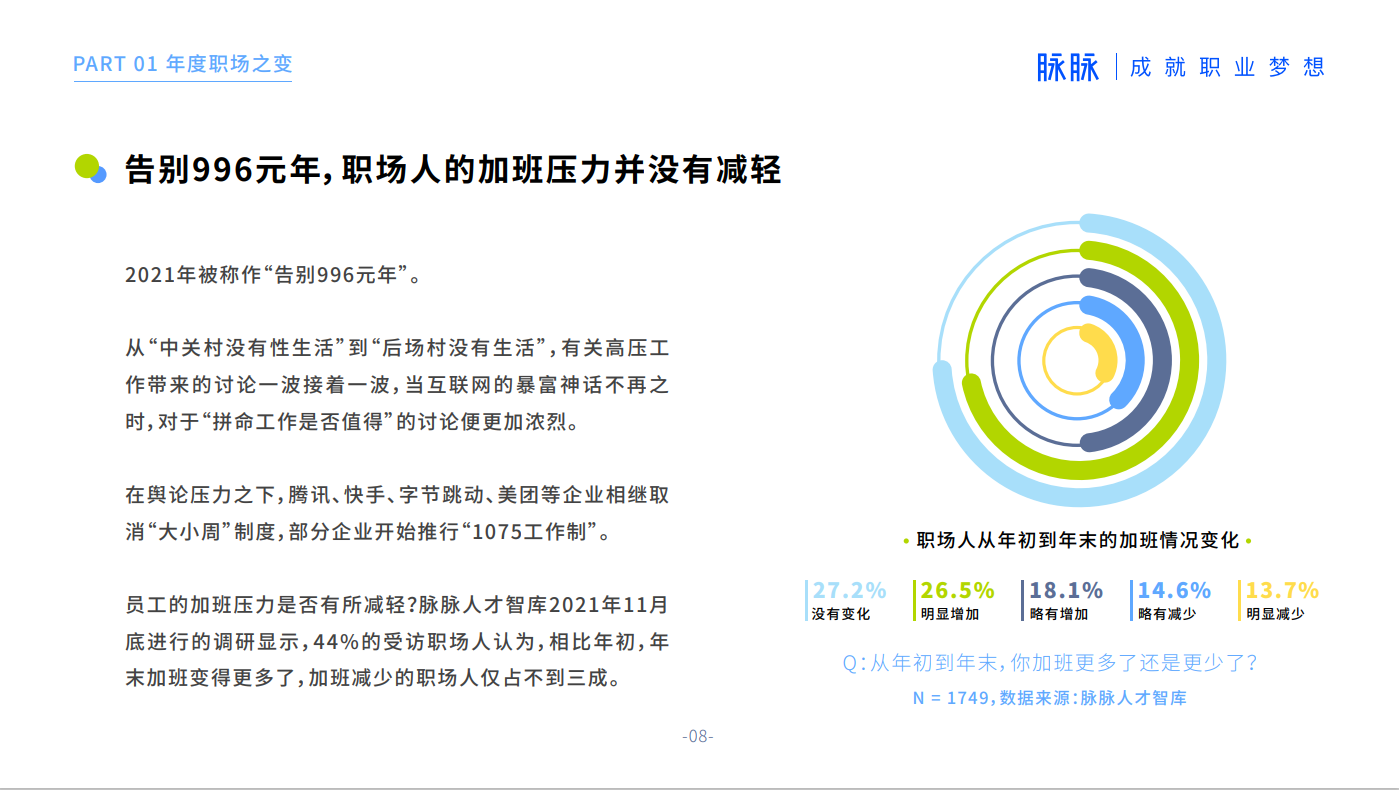 PART 01 年度职场之变

脉脉 | 成就职业梦想

告别996元年，职场人的加班压力并没有减轻

2021年被称作“告别996元年”。

从“中关村没有性生活”到“后场村没有生活”，有关高压工作带来的讨论一波接着一波，当互联网的暴富神话不再之时，对于“拼命工作是否值得”的讨论便更加浓烈。

在舆论压力之下，腾讯、快手、字节跳动、美团等企业相继取消“大小周”制度，部分企业开始推行“1075工作制”。

员工的加班压力是否有所减轻？脉脉人才智库2021年11月底进行的调研显示，44%的受访职场人认为，相比年初，年末加班变得更多了，加班减少的职场人仅占不到三成。

• 职场人从年初到年末的加班情况变化 •

27.2% 没有变化
26.5% 明显增加
18.1% 略有增加
14.6% 略有减少
13.7% 明显减少

Q：从年初到年末，你加班更多了还是更少了？

N = 1749，数据来源：脉脉人才智库

-08-